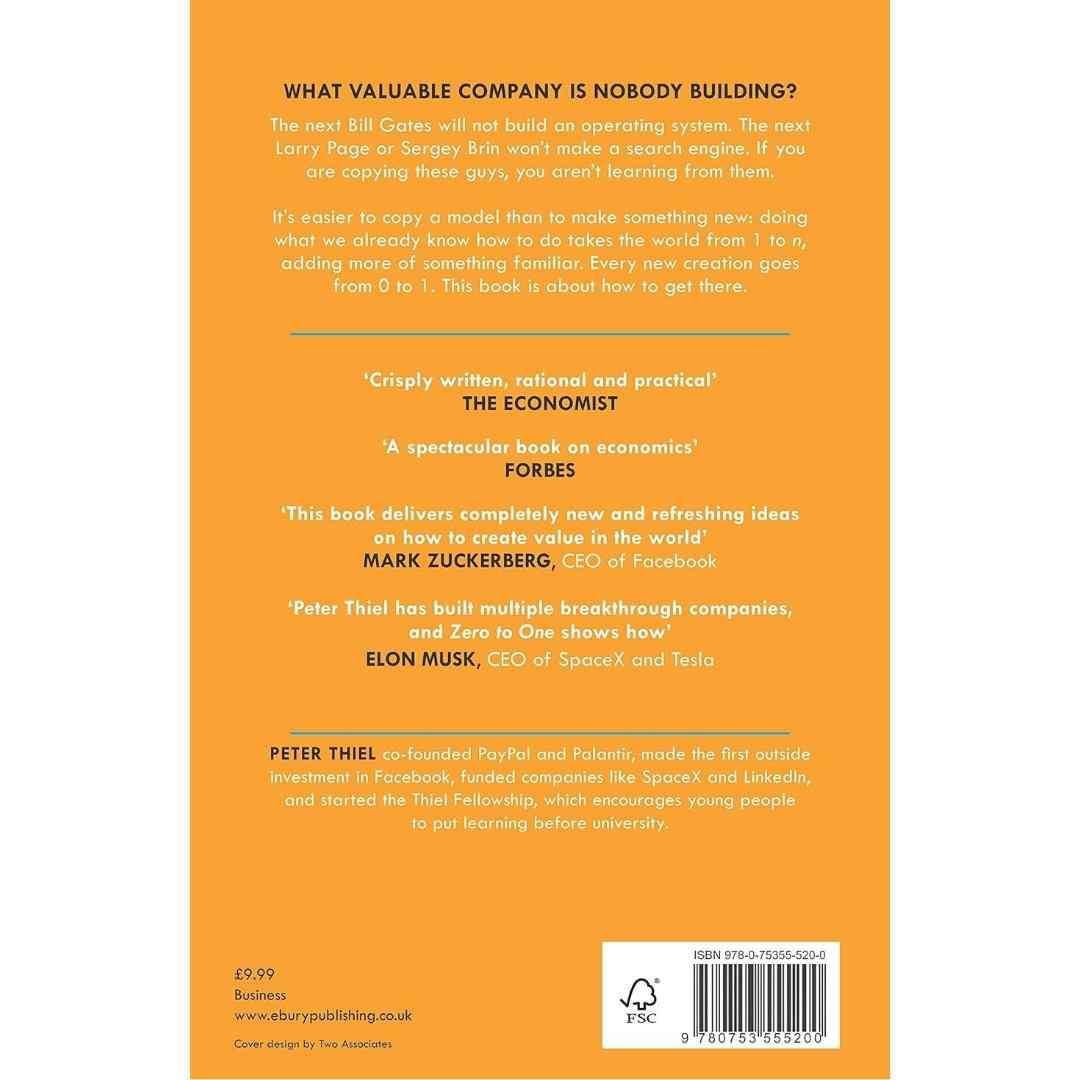 WHAT VALUABLE COMPANY IS NOBODY BUILDING?

The next Bill Gates will not build an operating system. The next Larry Page or Sergey Brin won't make a search engine. If you are copying these guys, you aren't learning from them.

It's easier to copy a model than to make something new: doing what we already know how to do takes the world from 1 to n, adding more of something familiar. Every new creation goes from 0 to 1. This book is about how to get there.

'Crisply written, rational and practical'
THE ECONOMIST

'A spectacular book on economics'
FORBES

'This book delivers completely new and refreshing ideas on how to create value in the world'
MARK ZUCKERBERG, CEO of Facebook

'Peter Thiel has built multiple breakthrough companies, and Zero to One shows how'
ELON MUSK, CEO of SpaceX and Tesla

PETER THIEL co-founded PayPal and Palantir, made the first outside investment in Facebook, funded companies like SpaceX and LinkedIn, and started the Thiel Fellowship, which encourages young people to put learning before university.

£9.99
Business
www.eburypublishing.co.uk

Cover design by Two Associates

ISBN 978-0-75355-520-0

FSC

9 780753 555200